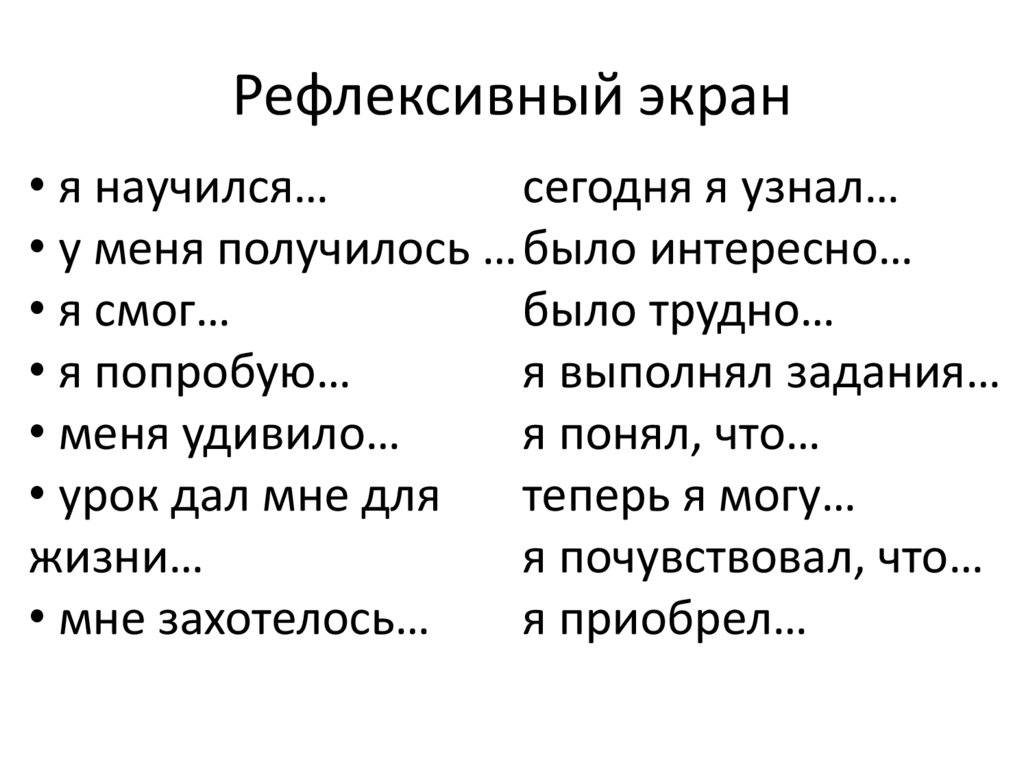 Рефлексивный экран

• я научился…
• у меня получилось …
• я смог…
• я попробую…
• меня удивило…
• урок дал мне для жизни…
• мне захотелось…

сегодня я узнал…
было интересно…
было трудно…
я выполнял задания…
я понял, что…
теперь я могу…
я почувствовал, что…
я приобрел…